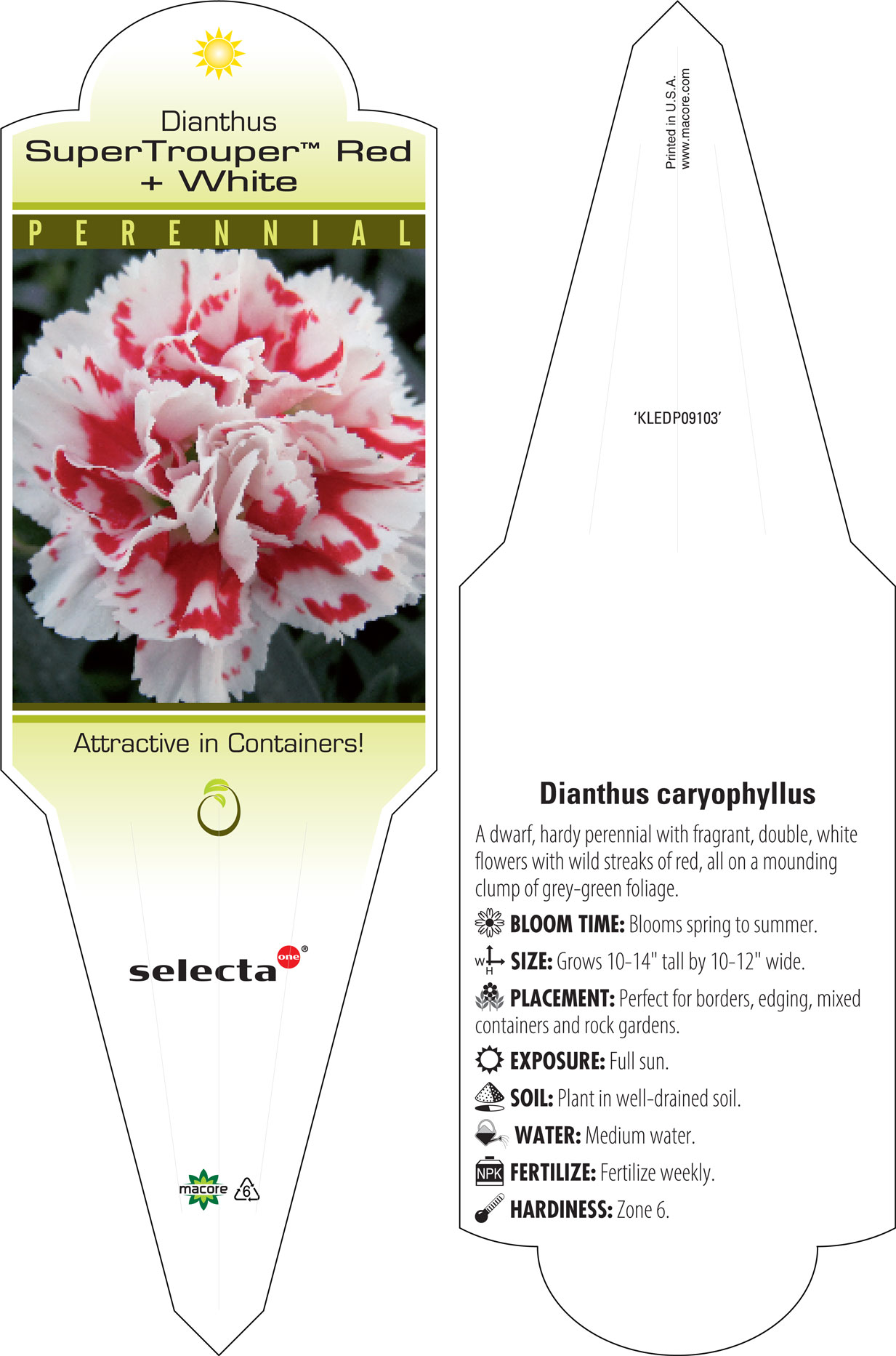 Dianthus
SuperTrouper™ Red + White

PERENNIAL

Attractive in Containers!

selecta one®

macore 6

Printed in U.S.A.
www.macore.com

'KLEDP09103'

Dianthus caryophyllus

A dwarf, hardy perennial with fragrant, double, white flowers with wild streaks of red, all on a mounding clump of grey-green foliage.

BLOOM TIME: Blooms spring to summer.

W H SIZE: Grows 10-14" tall by 10-12" wide.

PLACEMENT: Perfect for borders, edging, mixed containers and rock gardens.

EXPOSURE: Full sun.

SOIL: Plant in well-drained soil.

WATER: Medium water.

NPK FERTILIZE: Fertilize weekly.

HARDINESS: Zone 6.